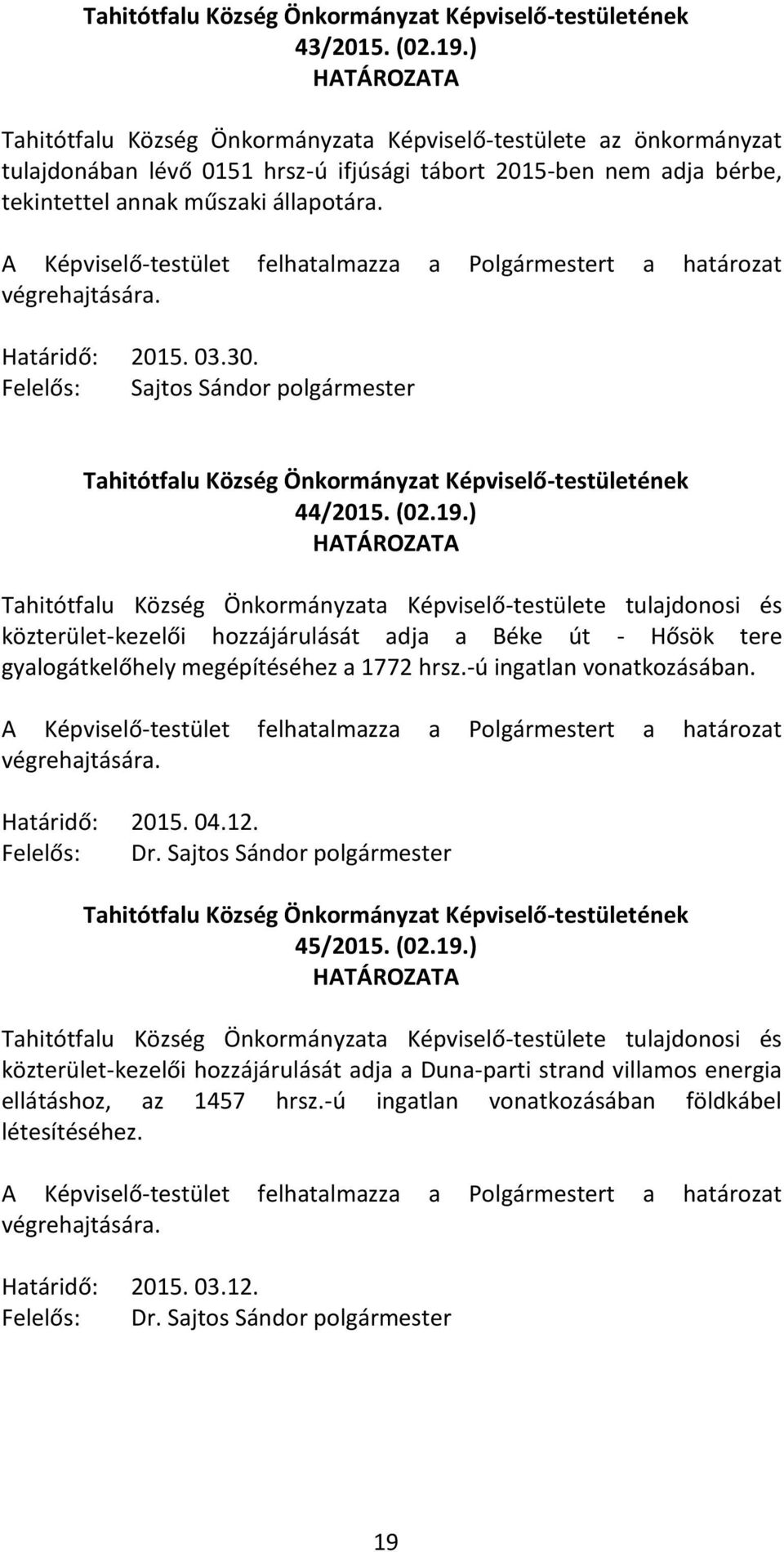 Tahitótfalu Község Önkormányzat Képviselő-testületének
43/2015. (02.19.)
HATÁROZATA

Tahitótfalu Község Önkormányzata Képviselő-testülete az önkormányzat tulajdonában lévő 0151 hrsz-ú ifjúsági tábort 2015-ben nem adja bérbe, tekintettel annak műszaki állapotára.

A Képviselő-testület felhatalmazza a Polgármestert a határozat végrehajtására.

Határidő: 2015. 03.30.
Felelős: Sajtos Sándor polgármester

Tahitótfalu Község Önkormányzat Képviselő-testületének
44/2015. (02.19.)
HATÁROZATA

Tahitótfalu Község Önkormányzata Képviselő-testülete tulajdonosi és közterület-kezelői hozzájárulását adja a Béke út - Hősök tere gyalogátkelőhely megépítéséhez a 1772 hrsz.-ú ingatlan vonatkozásában.

A Képviselő-testület felhatalmazza a Polgármestert a határozat végrehajtására.

Határidő: 2015. 04.12.
Felelős: Dr. Sajtos Sándor polgármester

Tahitótfalu Község Önkormányzat Képviselő-testületének
45/2015. (02.19.)
HATÁROZATA

Tahitótfalu Község Önkormányzata Képviselő-testülete tulajdonosi és közterület-kezelői hozzájárulását adja a Duna-parti strand villamos energia ellátáshoz, az 1457 hrsz.-ú ingatlan vonatkozásában földkábel létesítéséhez.

A Képviselő-testület felhatalmazza a Polgármestert a határozat végrehajtására.

Határidő: 2015. 03.12.
Felelős: Dr. Sajtos Sándor polgármester

19